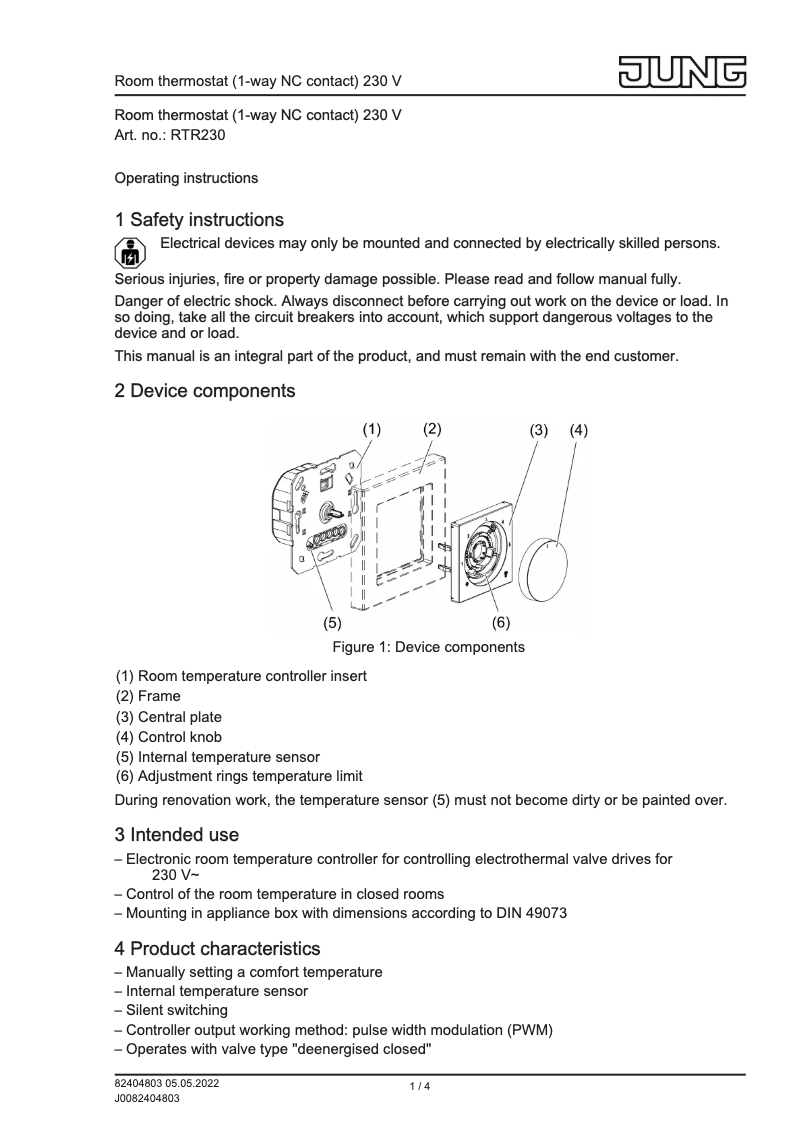 Room thermostat (1-way NC contact) 230 V

JUNG

Room thermostat (1-way NC contact) 230 V
Art. no.: RTR230

Operating instructions

1 Safety instructions

Electrical devices may only be mounted and connected by electrically skilled persons.

Serious injuries, fire or property damage possible. Please read and follow manual fully.

Danger of electric shock. Always disconnect before carrying out work on the device or load. In so doing, take all the circuit breakers into account, which support dangerous voltages to the device and or load.

This manual is an integral part of the product, and must remain with the end customer.

2 Device components

(1) (2) (3) (4)

(5) (6)

Figure 1: Device components

(1) Room temperature controller insert
(2) Frame
(3) Central plate
(4) Control knob
(5) Internal temperature sensor
(6) Adjustment rings temperature limit

During renovation work, the temperature sensor (5) must not become dirty or be painted over.

3 Intended use

– Electronic room temperature controller for controlling electrothermal valve drives for 230 V~
– Control of the room temperature in closed rooms
– Mounting in appliance box with dimensions according to DIN 49073

4 Product characteristics

– Manually setting a comfort temperature
– Internal temperature sensor
– Silent switching
– Controller output working method: pulse width modulation (PWM)
– Operates with valve type "deenergised closed"

82404803 05.05.2022
J0082404803

1 / 4